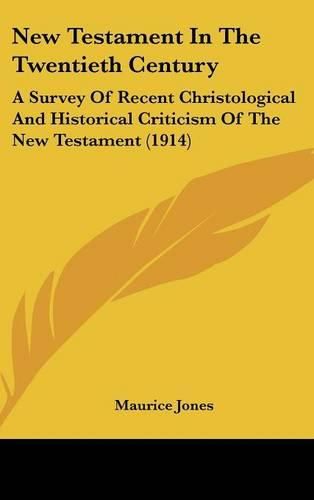 New Testament In The Twentieth Century

A Survey Of Recent Christological And Historical Criticism Of The New Testament (1914)

Maurice Jones